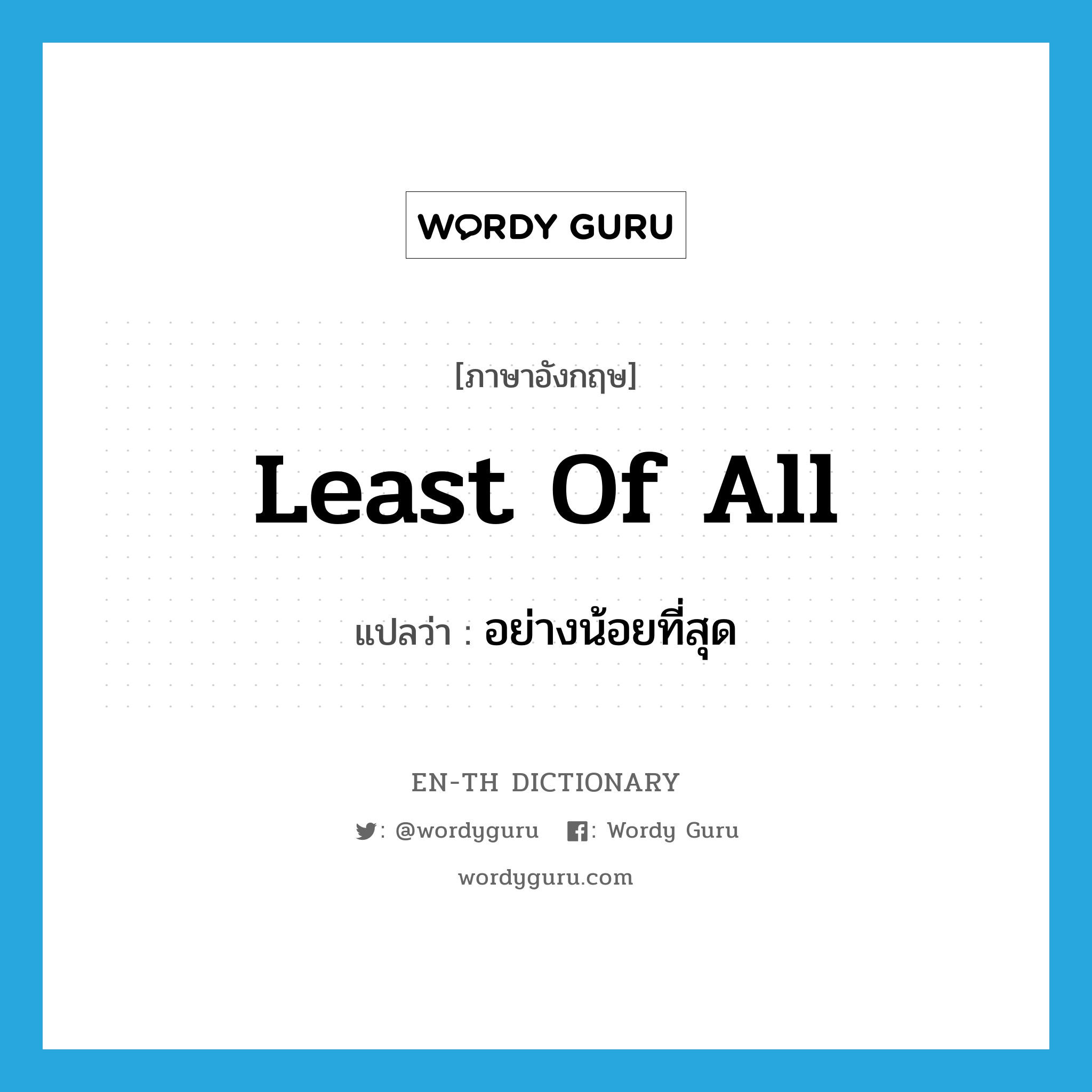 WORDY GURU

[ภาษาอังกฤษ]

Least Of All

แปลว่า : อย่างน้อยที่สุด

EN-TH DICTIONARY

: @wordyguru : Wordy Guru

wordyguru.com